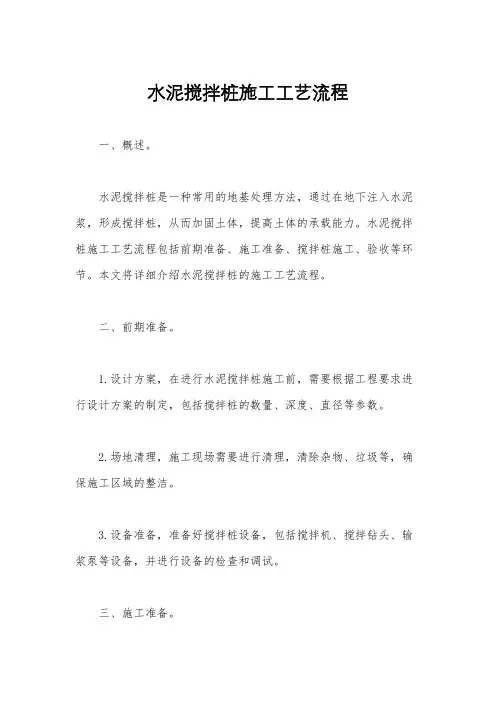 水泥搅拌桩施工工艺流程

一、概述。

水泥搅拌桩是一种常用的地基处理方法，通过在地下注入水泥浆，形成搅拌桩，从而加固土体，提高土体的承载能力。水泥搅拌桩施工工艺流程包括前期准备、施工准备、搅拌桩施工、验收等环节。本文将详细介绍水泥搅拌桩的施工工艺流程。

二、前期准备。

1.设计方案，在进行水泥搅拌桩施工前，需要根据工程要求进行设计方案的制定，包括搅拌桩的数量、深度、直径等参数。

2.场地清理，施工现场需要进行清理，清除杂物、垃圾等，确保施工区域的整洁。

3.设备准备，准备好搅拌桩设备，包括搅拌机、搅拌钻头、输浆泵等设备，并进行设备的检查和调试。

三、施工准备。